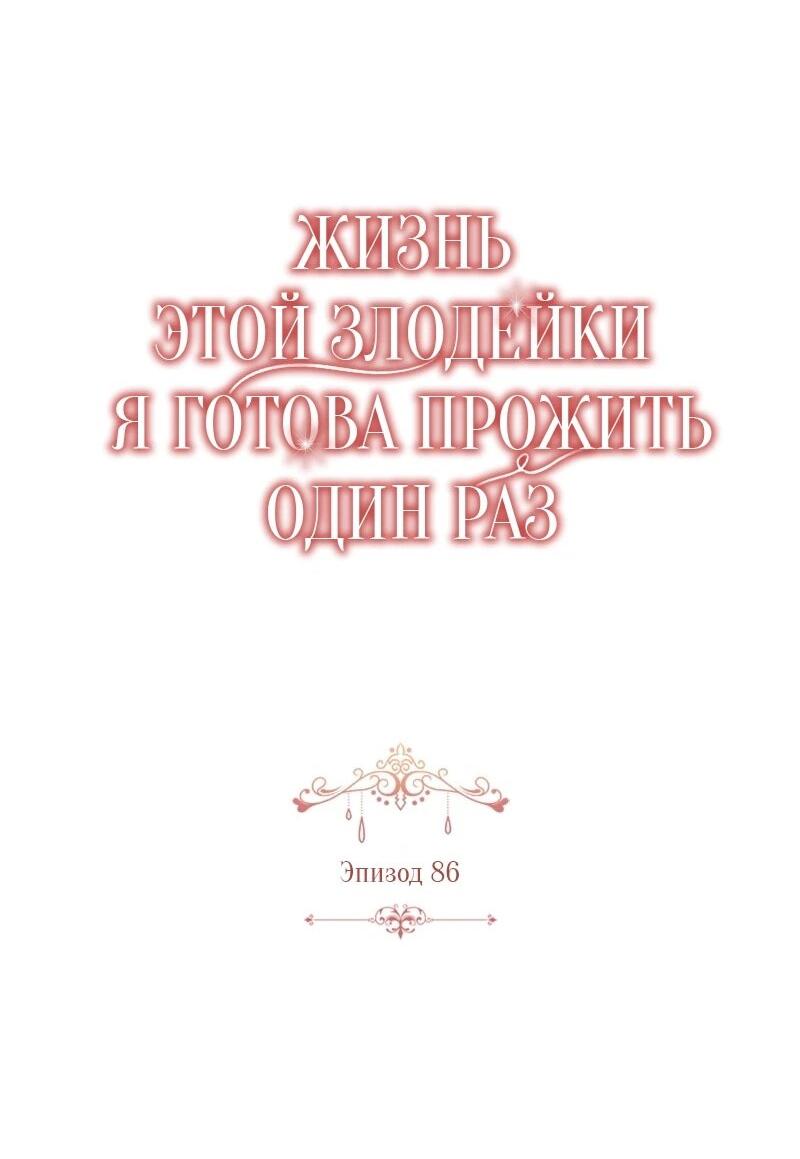 ЖИЗНЬ
ЭТОЙ ЗЛОДЕЙКИ
Я ГОТОВА ПРОЖИТЬ
ОДИН РАЗ

Эпизод 86